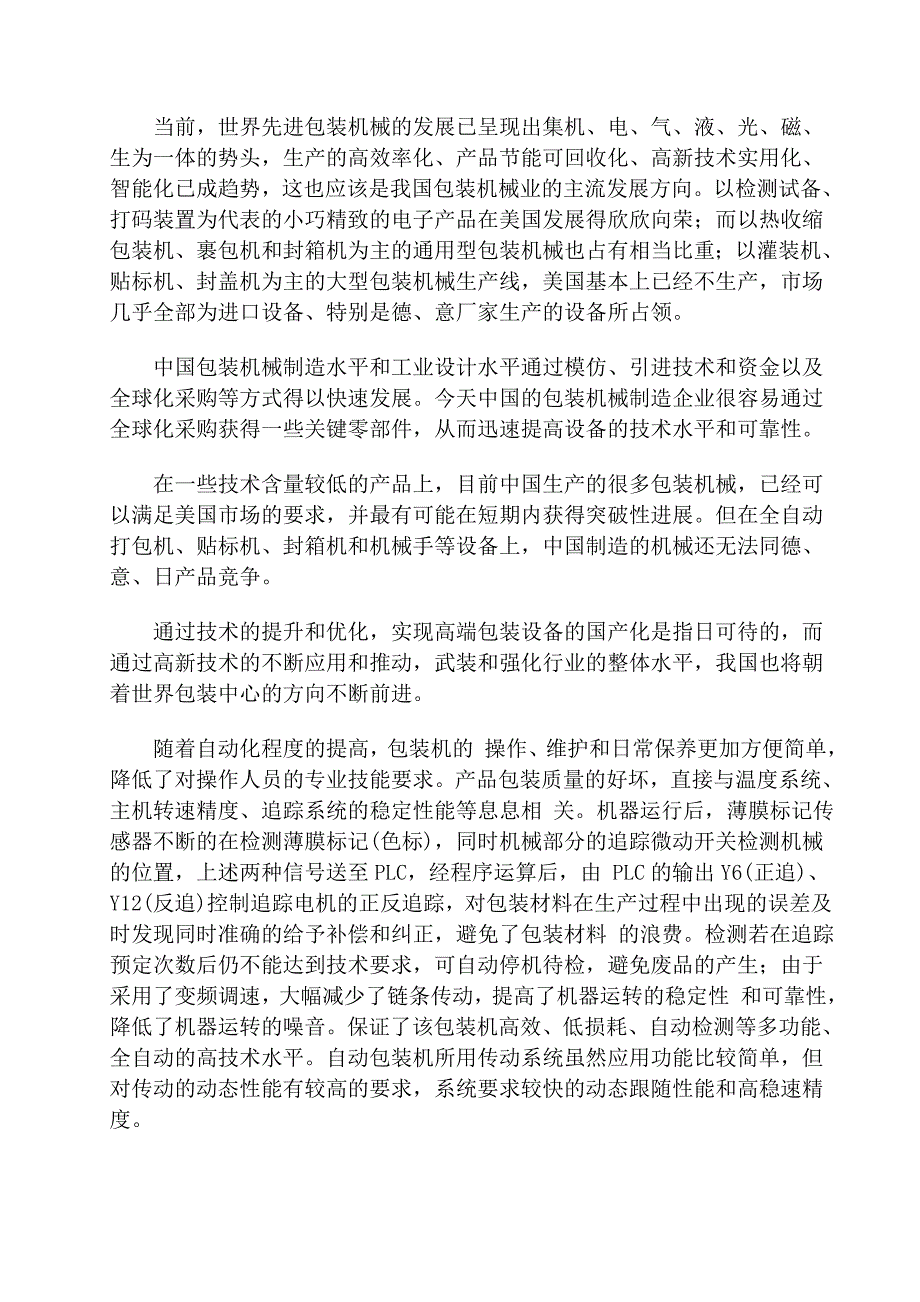 当前，世界先进包装机械的发展已呈现出集机、电、气、液、光、磁、生为一体的势头，生产的高效率化、产品节能可回收化、高新技术实用化、智能化已成趋势，这也应该是我国包装机械业的主流发展方向。以检测试备、打码装置为代表的小巧精致的电子产品在美国发展得欣欣向荣；而以热收缩包装机、裹包机和封箱机为主的通用型包装机械也占有相当比重；以灌装机、贴标机、封盖机为主的大型包装机械生产线，美国基本上已经不生产，市场几乎全部为进口设备、特别是德、意厂家生产的设备所占领。

中国包装机械制造水平和工业设计水平通过模仿、引进技术和资金以及全球化采购等方式得以快速发展。今天中国的包装机械制造企业很容易通过全球化采购获得一些关键零部件，从而迅速提高设备的技术水平和可靠性。

在一些技术含量较低的产品上，目前中国生产的很多包装机械，已经可以满足美国市场的要求，并最有可能在短期内获得突破性进展。但在全自动打包机、贴标机、封箱机和机械手等设备上，中国制造的机械还无法同德、意、日产品竞争。

通过技术的提升和优化，实现高端包装设备的国产化是指日可待的，而通过高新技术的不断应用和推动，武装和强化行业的整体水平，我国也将朝着世界包装中心的方向不断前进。

随着自动化程度的提高，包装机的 操作、维护和日常保养更加方便简单，降低了对操作人员的专业技能要求。产品包装质量的好坏，直接与温度系统、主机转速精度、追踪系统的稳定性能等息息相 关。机器运行后，薄膜标记传感器不断的在检测薄膜标记(色标)，同时机械部分的追踪微动开关检测机械的位置，上述两种信号送至 PLC，经程序运算后，由 PLC 的输出 Y6(正追)、Y12(反追)控制追踪电机的正反追踪，对包装材料在生产过程中出现的误差及时发现同时准确的给予补偿和纠正，避免了包装材料 的浪费。检测若在追踪预定次数后仍不能达到技术要求，可自动停机待检，避免废品的产生；由于采用了变频调速，大幅减少了链条传动，提高了机器运转的稳定性 和可靠性，降低了机器运转的噪音。保证了该包装机高效、低损耗、自动检测等多功能、全自动的高技术水平。自动包装机所用传动系统虽然应用功能比较简单，但对传动的动态性能有较高的要求，系统要求较快的动态跟随性能和高稳速精度。